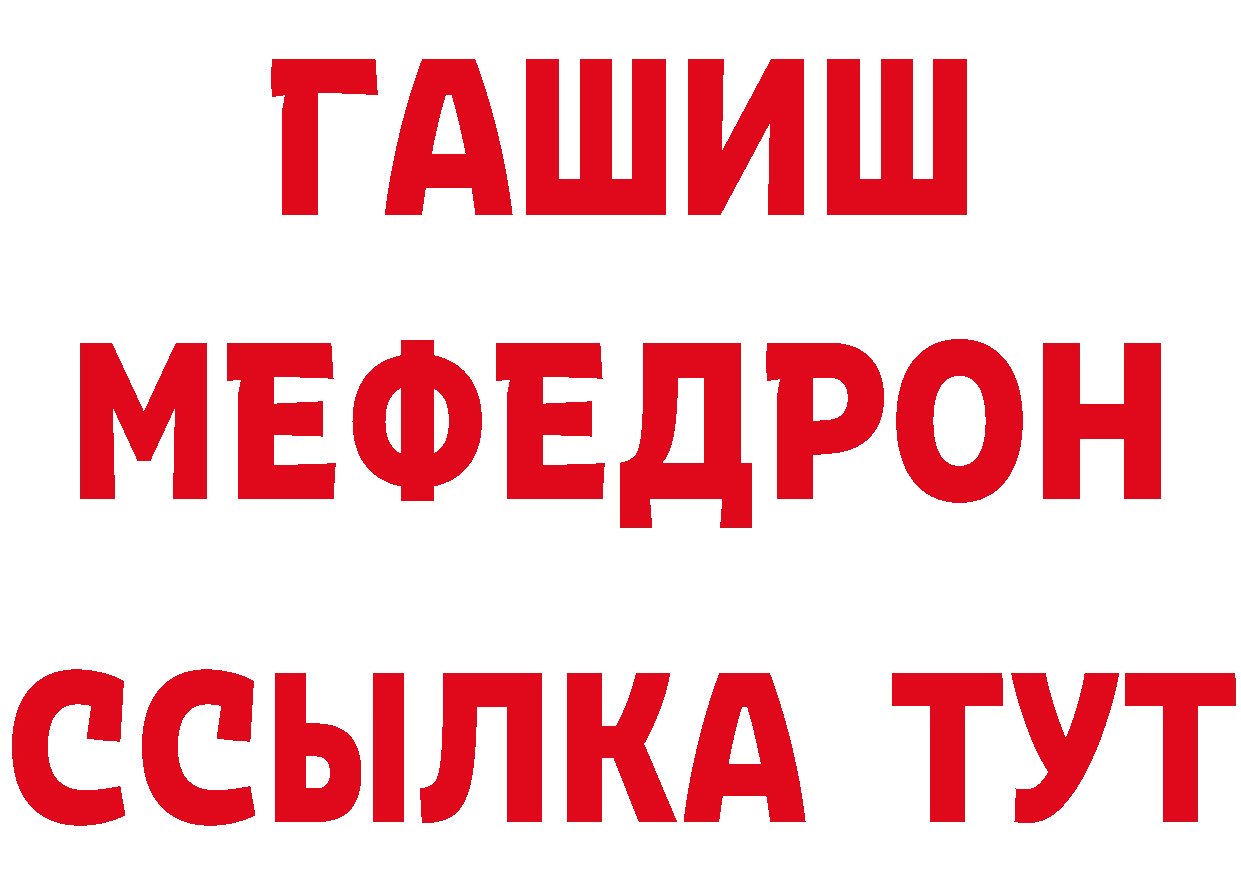 ГАШИШ
МЕФЕДРОН
ССЫЛКА ТУТ